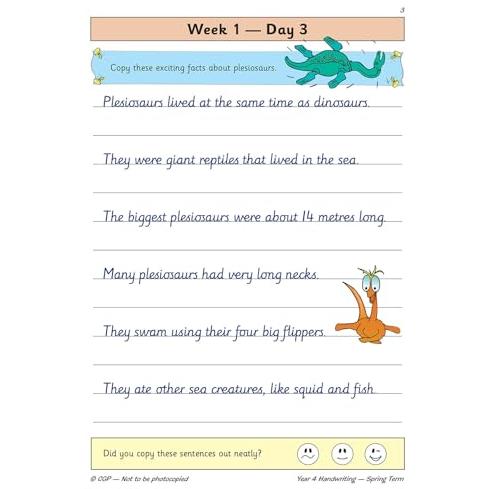 3

Week 1 — Day 3

Copy these exciting facts about plesiosaurs.

Plesiosaurs lived at the same time as dinosaurs.

They were giant reptiles that lived in the sea.

The biggest plesiosaurs were about 14 metres long.

Many plesiosaurs had very long necks.

They swam using their four big flippers.

They ate other sea creatures, like squid and fish.

Did you copy these sentences out neatly?

© CGP — Not to be photocopied

Year 4 Handwriting — Spring Term